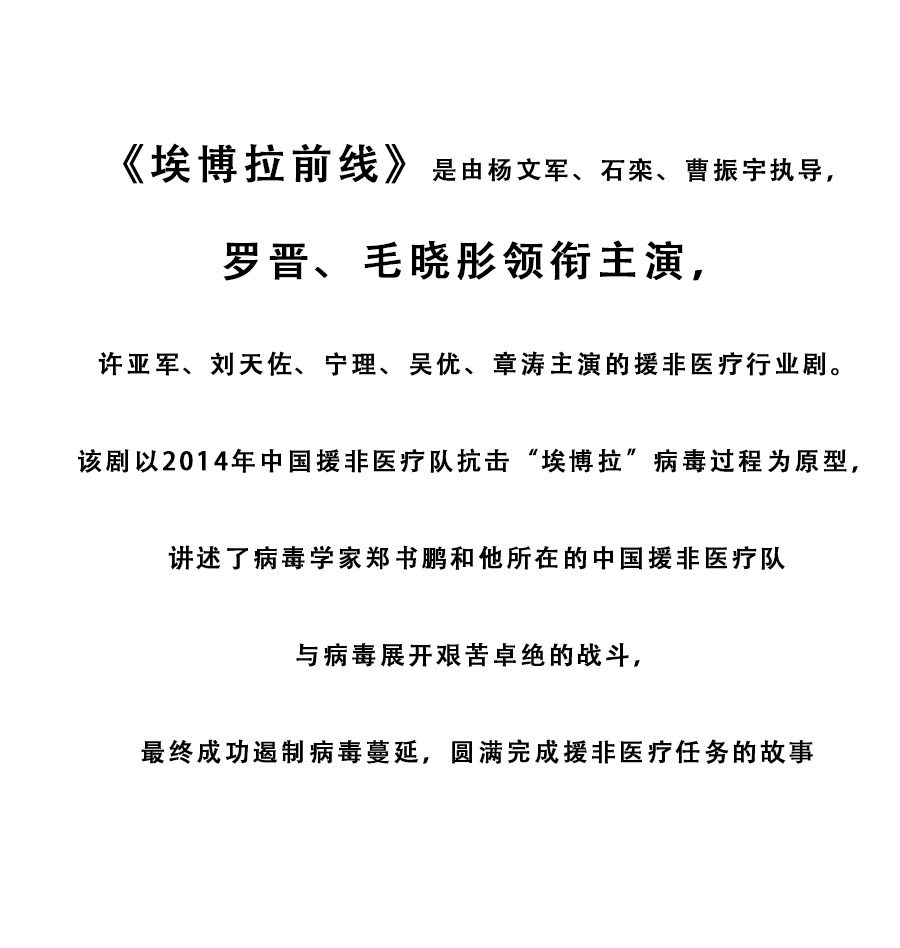 《埃博拉前线》是由杨文军、石栾、曹振宇执导，

罗晋、毛晓彤领衔主演，

许亚军、刘天佐、宁理、吴优、章涛主演的援非医疗行业剧。

该剧以2014年中国援非医疗队抗击“埃博拉”病毒过程为原型，

讲述了病毒学家郑书鹏和他所在的中国援非医疗队

与病毒展开艰苦卓绝的战斗，

最终成功遏制病毒蔓延，圆满完成援非医疗任务的故事